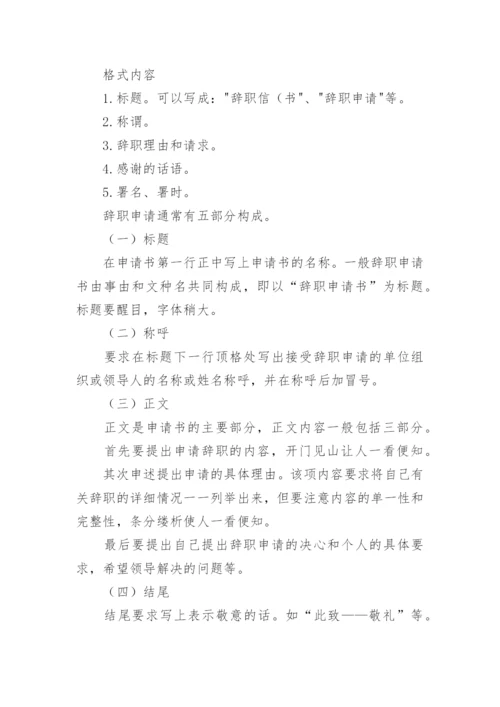 格式内容

1.标题。可以写成："辞职信（书"、"辞职申请"等。

2.称谓。

3.辞职理由和请求。

4.感谢的话语。

5.署名、署时。

辞职申请通常有五部分构成。

（一）标题

在申请书第一行正中写上申请书的名称。一般辞职申请书由事由和文种名共同构成，即以“辞职申请书”为标题。标题要醒目，字体稍大。

（二）称呼

要求在标题下一行顶格处写出接受辞职申请的单位组织或领导人的名称或姓名称呼，并在称呼后加冒号。

（三）正文

正文是申请书的主要部分，正文内容一般包括三部分。

首先要提出申请辞职的内容，开门见山让人一看便知。

其次申述提出申请的具体理由。该项内容要求将自己有关辞职的详细情况一一列举出来，但要注意内容的单一性和完整性，条分缕析使人一看便知。

最后要提出自己提出辞职申请的决心和个人的具体要求，希望领导解决的问题等。

（四）结尾

结尾要求写上表示敬意的话。如“此致——敬礼”等。